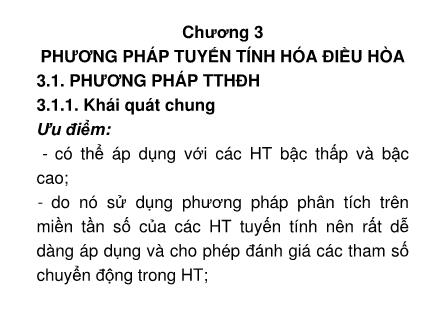 Chương 3
PHƯƠNG PHÁP TUYẾN TÍNH HÓA ĐIỀU HÒA
3.1. PHƯƠNG PHÁP TTHĐH
3.1.1. Khái quát chung
Ưu điểm:
- có thể áp dụng với các HT bậc thấp và bậc cao;
- do nó sử dụng phương pháp phân tích trên miền tần số của các HT tuyến tính nên rất dễ dàng áp dụng và cho phép đánh giá các tham số chuyển động trong HT;